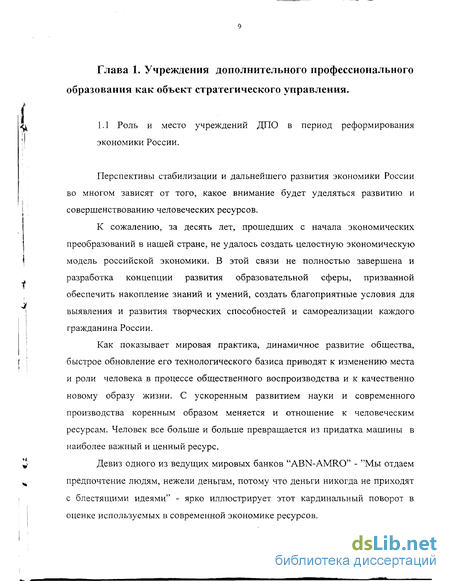 9

Глава 1. Учреждения дополнительного профессионального образования как объект стратегического управления.

1.1 Роль и место учреждений ДПО в период реформирования экономики России.

Перспективы стабилизации и дальнейшего развития экономики России во многом зависят от того, какое внимание будет уделяться развитию и совершенствованию человеческих ресурсов.

К сожалению, за десять лет, прошедших с начала экономических преобразований в нашей стране, не удалось создать целостную экономическую модель российской экономики. В этой связи не полностью завершена и разработка концепции развития образовательной сферы, призванной обеспечить накопление знаний и умений, создать благоприятные условия для выявления и развития творческих способностей и самореализации каждого гражданина России.

Как показывает мировая практика, динамичное развитие общества, быстрое обновление его технологического базиса приводят к изменению места и роли человека в процессе общественного воспроизводства и к качественно новому образу жизни. С ускоренным развитием науки и современного производства коренным образом меняется и отношение к человеческим ресурсам. Человек все больше и больше превращается из придатка машины в наиболее важный и ценный ресурс.

Девиз одного из ведущих мировых банков "ABN-AMRO" - "Мы отдаем предпочтение людям, нежели деньгам, потому что деньги никогда не приходят с блестящими идеями" - ярко иллюстрирует этот кардинальный поворот в оценке используемых в современной экономике ресурсов.

dsLib.net
библиотека диссертаций